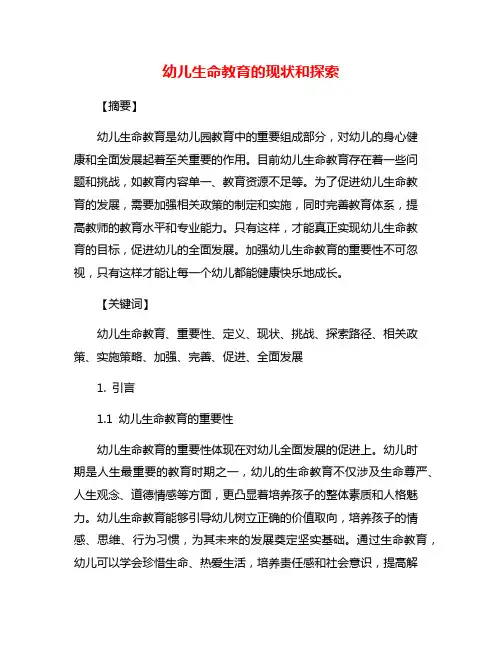 幼儿生命教育的现状和探索

【摘要】

幼儿生命教育是幼儿园教育中的重要组成部分，对幼儿的身心健康和全面发展起着至关重要的作用。目前幼儿生命教育存在着一些问题和挑战，如教育内容单一、教育资源不足等。为了促进幼儿生命教育的发展，需要加强相关政策的制定和实施，同时完善教育体系，提高教师的教育水平和专业能力。只有这样，才能真正实现幼儿生命教育的目标，促进幼儿的全面发展。加强幼儿生命教育的重要性不可忽视，只有这样才能让每一个幼儿都能健康快乐地成长。

【关键词】

幼儿生命教育、重要性、定义、现状、挑战、探索路径、相关政策、实施策略、加强、完善、促进、全面发展

1. 引言

1.1 幼儿生命教育的重要性

幼儿生命教育的重要性体现在对幼儿全面发展的促进上。幼儿时期是人生最重要的教育时期之一，幼儿的生命教育不仅涉及生命尊严、人生观念、道德情感等方面，更凸显着培养孩子的整体素质和人格魅力。幼儿生命教育能够引导幼儿树立正确的价值取向，培养孩子的情感、思维、行为习惯，为其未来的发展奠定坚实基础。通过生命教育，幼儿可以学会珍惜生命、热爱生活，培养责任感和社会意识，提高解